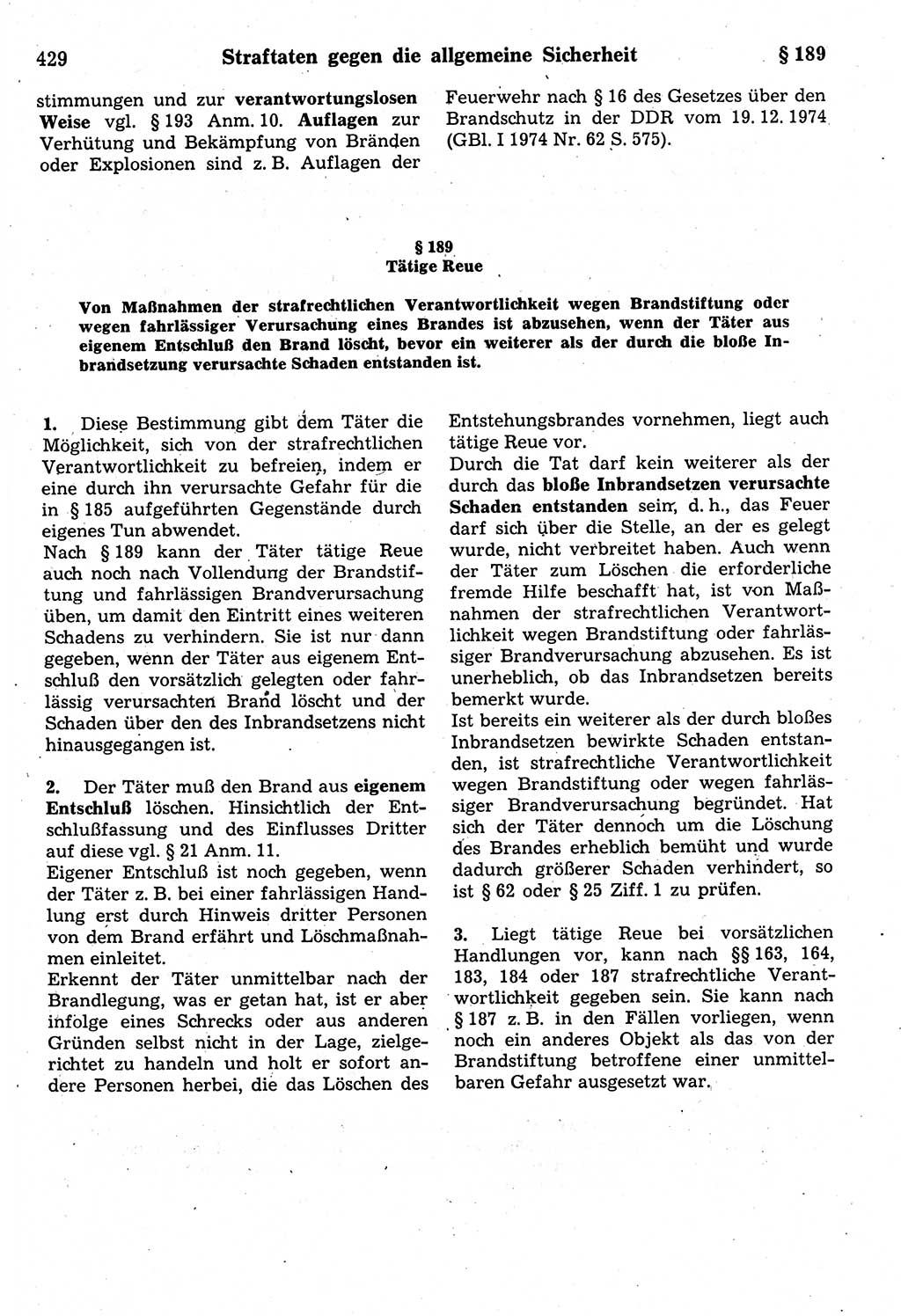 429 Straftaten gegen die allgemeine Sicherheit § 189

stimmungen und zur verantwortungslosen Weise vgl. § 193 Anm. 10. Auflagen zur Verhütung und Bekämpfung von Bränden oder Explosionen sind z. B. Auflagen der

Feuerwehr nach § 16 des Gesetzes über den Brandschutz in der DDR vom 19. 12. 1974 (GBl. I 1974 Nr. 62 S. 575).

§ 189
Tätige Reue

Von Maßnahmen der strafrechtlichen Verantwortlichkeit wegen Brandstiftung oder wegen fahrlässiger Verursachung eines Brandes ist abzusehen, wenn der Täter aus eigenem Entschluß den Brand löscht, bevor ein weiterer als der durch die bloße Inbrandsetzung verursachte Schaden entstanden ist.

1. Diese Bestimmung gibt dem Täter die Möglichkeit, sich von der strafrechtlichen Verantwortlichkeit zu befreien, indem er eine durch ihn verursachte Gefahr für die in § 185 aufgeführten Gegenstände durch eigenes Tun abwendet.
Nach § 189 kann der Täter tätige Reue auch noch nach Vollendung der Brandstiftung und fahrlässigen Brandverursachung üben, um damit den Eintritt eines weiteren Schadens zu verhindern. Sie ist nur dann gegeben, wenn der Täter aus eigenem Entschluß den vorsätzlich gelegten oder fahrlässig verursachten Brand löscht und der Schaden über den des Inbrandsetzens nicht hinausgegangen ist.

2. Der Täter muß den Brand aus eigenem Entschluß löschen. Hinsichtlich der Entschlußfassung und des Einflusses Dritter auf diese vgl. § 21 Anm. 11.
Eigener Entschluß ist noch gegeben, wenn der Täter z. B. bei einer fahrlässigen Handlung erst durch Hinweis dritter Personen von dem Brand erfährt und Löschmaßnahmen einleitet.
Erkennt der Täter unmittelbar nach der Brandlegung, was er getan hat, ist er aber infolge eines Schrecks oder aus anderen Gründen selbst nicht in der Lage, zielgerichtet zu handeln und holt er sofort andere Personen herbei, die das Löschen des Entstehungsbrandes vornehmen, liegt auch tätige Reue vor.
Durch die Tat darf kein weiterer als der durch das bloße Inbrandsetzen verursachte Schaden entstanden sein, d. h., das Feuer darf sich über die Stelle, an der es gelegt wurde, nicht verbreitet haben. Auch wenn der Täter zum Löschen die erforderliche fremde Hilfe beschafft hat, ist von Maßnahmen der strafrechtlichen Verantwortlichkeit wegen Brandstiftung oder fahrlässiger Brandverursachung abzusehen. Es ist unerheblich, ob das Inbrandsetzen bereits bemerkt wurde.
Ist bereits ein weiterer als der durch bloßes Inbrandsetzen bewirkte Schaden entstanden, ist strafrechtliche Verantwortlichkeit wegen Brandstiftung oder wegen fahrlässiger Brandverursachung begründet. Hat sich der Täter dennoch um die Löschung des Brandes erheblich bemüht und wurde dadurch größerer Schaden verhindert, so ist § 62 oder § 25 Ziff. 1 zu prüfen.

3. Liegt tätige Reue bei vorsätzlichen Handlungen vor, kann nach §§ 163, 164, 183, 184 oder 187 strafrechtliche Verantwortlichkeit gegeben sein. Sie kann nach § 187 z. B. in den Fällen vorliegen, wenn noch ein anderes Objekt als das von der Brandstiftung betroffene einer unmittelbaren Gefahr ausgesetzt war.